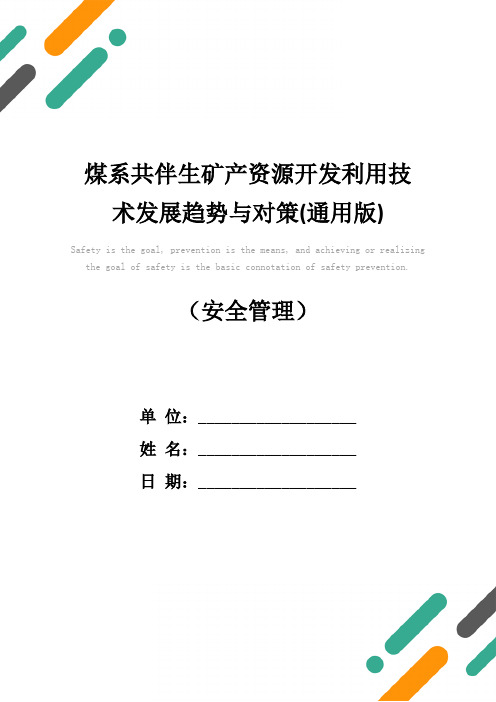 煤系共伴生矿产资源开发利用技术发展趋势与对策(通用版)

Safety is the goal, prevention is the means, and achieving or realizing the goal of safety is the basic connotation of safety prevention.

（安全管理）

单 位：____________________

姓 名：____________________

日 期：____________________